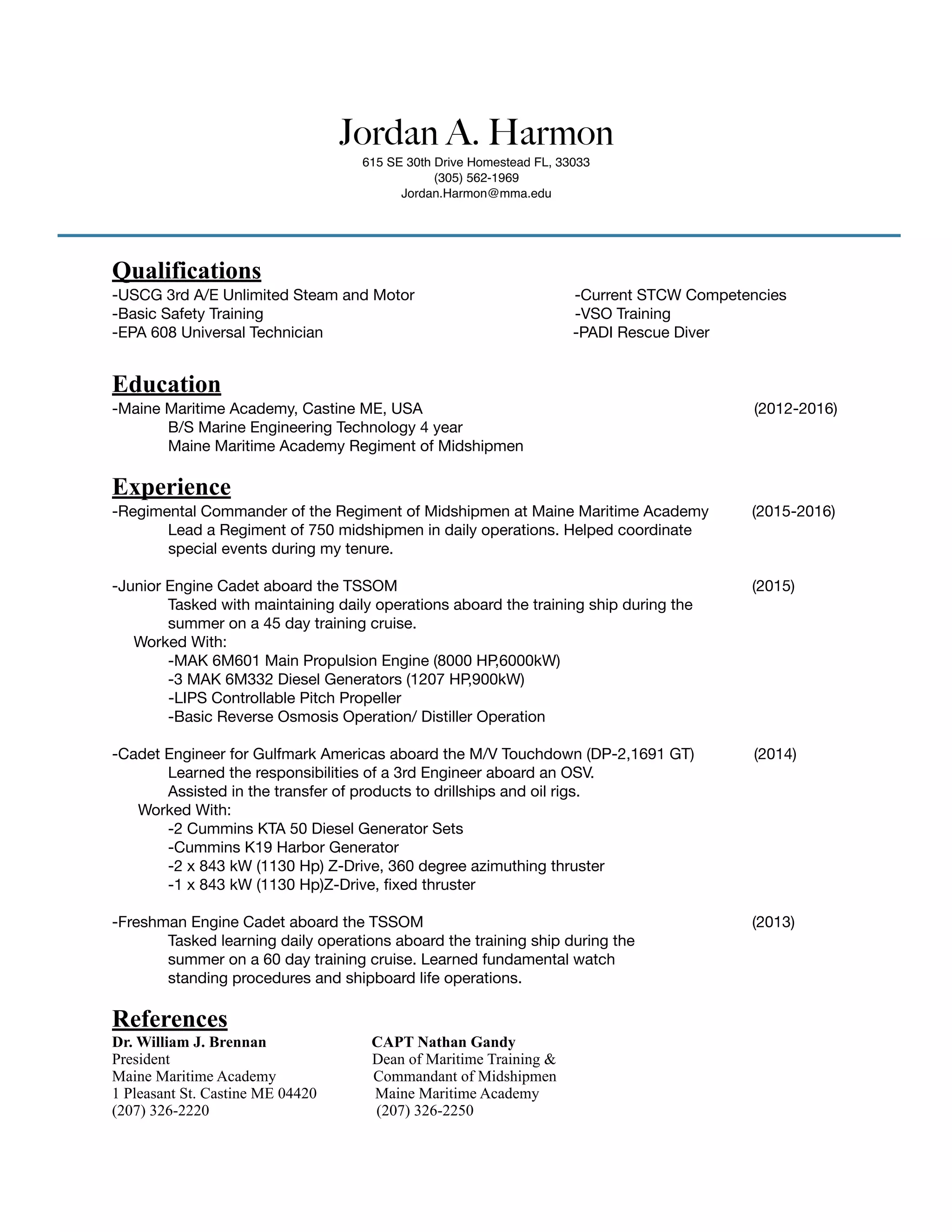 Jordan A. Harmon
615 SE 30th Drive Homestead FL, 33033
(305) 562-1969
Jordan.Harmon@mma.edu

Qualifications
-USCG 3rd A/E Unlimited Steam and Motor
-Basic Safety Training
-EPA 608 Universal Technician

-Current STCW Competencies
-VSO Training
-PADI Rescue Diver

Education
-Maine Maritime Academy, Castine ME, USA (2012-2016)
B/S Marine Engineering Technology 4 year
Maine Maritime Academy Regiment of Midshipmen

Experience
-Regimental Commander of the Regiment of Midshipmen at Maine Maritime Academy (2015-2016)
Lead a Regiment of 750 midshipmen in daily operations. Helped coordinate special events during my tenure.

-Junior Engine Cadet aboard the TSSOM (2015)
Tasked with maintaining daily operations aboard the training ship during the summer on a 45 day training cruise.
Worked With:
-MAK 6M601 Main Propulsion Engine (8000 HP,6000kW)
-3 MAK 6M332 Diesel Generators (1207 HP,900kW)
-LIPS Controllable Pitch Propeller
-Basic Reverse Osmosis Operation/ Distiller Operation

-Cadet Engineer for Gulfmark Americas aboard the M/V Touchdown (DP-2,1691 GT) (2014)
Learned the responsibilities of a 3rd Engineer aboard an OSV.
Assisted in the transfer of products to drillships and oil rigs.
Worked With:
-2 Cummins KTA 50 Diesel Generator Sets
-Cummins K19 Harbor Generator
-2 x 843 kW (1130 Hp) Z-Drive, 360 degree azimuthing thruster
-1 x 843 kW (1130 Hp)Z-Drive, fixed thruster

-Freshman Engine Cadet aboard the TSSOM (2013)
Tasked learning daily operations aboard the training ship during the summer on a 60 day training cruise. Learned fundamental watch standing procedures and shipboard life operations.

References
Dr. William J. Brennan
President
Maine Maritime Academy
1 Pleasant St. Castine ME 04420
(207) 326-2220

CAPT Nathan Gandy
Dean of Maritime Training &
Commandant of Midshipmen
Maine Maritime Academy
(207) 326-2250